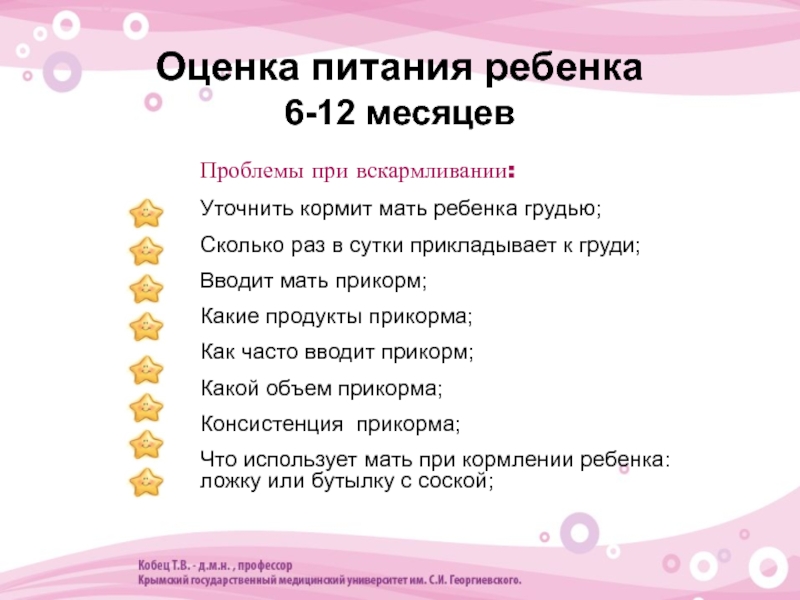 Оценка питания ребенка
6-12 месяцев

Проблемы при вскармливании:

Уточнить кормит мать ребенка грудью;

Сколько раз в сутки прикладывает к груди;

Вводит мать прикорм;

Какие продукты прикорма;

Как часто вводит прикорм;

Какой объем прикорма;

Консистенция прикорма;

Что использует мать при кормлении ребенка: ложку или бутылку с соской;

Кобец Т.В. - д.м.н. , профессор
Крымский государственный медицинский университет им. С.И. Георгиевского.